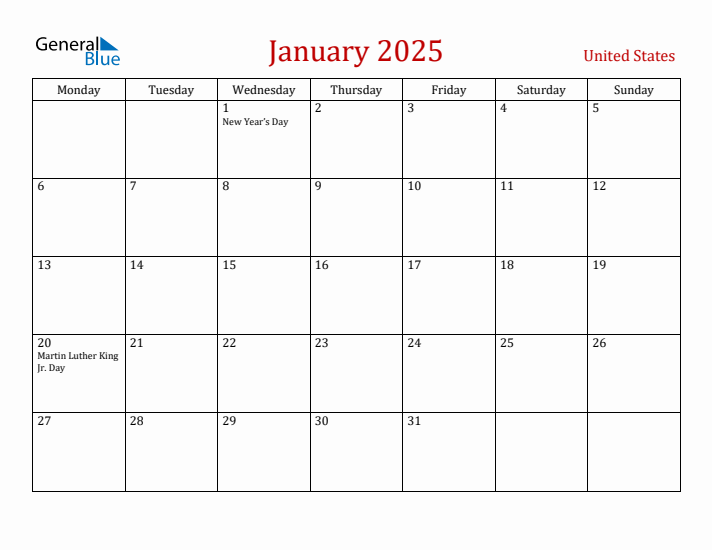 General Blue

January 2025

United States

| Monday | Tuesday | Wednesday | Thursday | Friday | Saturday | Sunday |
|---|---|---|---|---|---|---|
| | | 1 New Year's Day | 2 | 3 | 4 | 5 |
| 6 | 7 | 8 | 9 | 10 | 11 | 12 |
| 13 | 14 | 15 | 16 | 17 | 18 | 19 |
| 20 Martin Luther King Jr. Day | 21 | 22 | 23 | 24 | 25 | 26 |
| 27 | 28 | 29 | 30 | 31 | | |